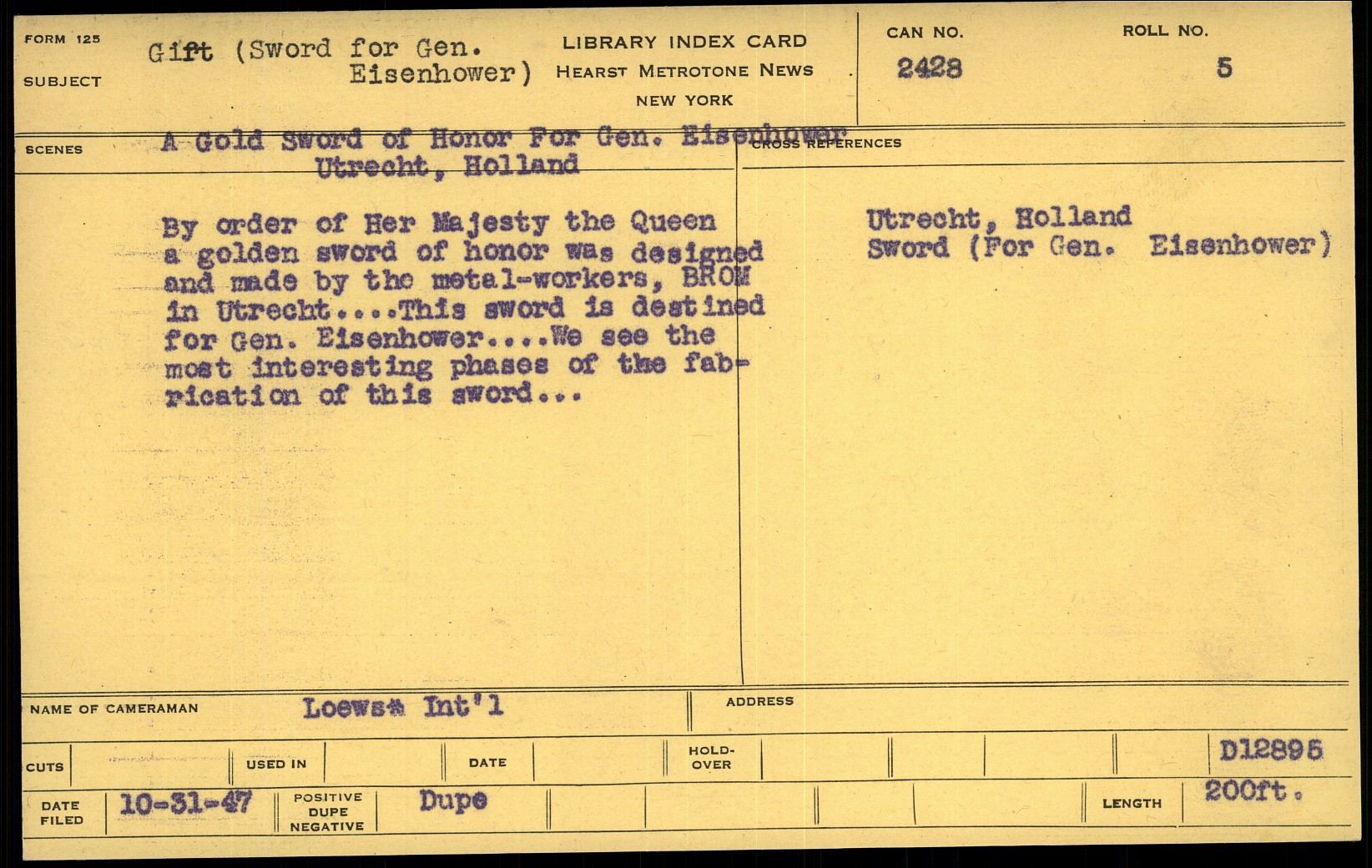 FORM 125

SUBJECT

Gift (Sword for Gen. Eisenhower)

LIBRARY INDEX CARD
HEARST METROTONE NEWS
NEW YORK

CAN NO.
2428

ROLL NO.
5

SCENES

A Gold Sword of Honor For Gen. Eisenhower
Utrecht, Holland

By order of Her Majesty the Queen a golden sword of honor was designed and made by the metal-workers, BROM in Utrecht....This sword is destined for Gen. Eisenhower....We see the most interesting phases of the fabrication of this sword...

CROSS REFERENCES

Utrecht, Holland
Sword (For Gen. Eisenhower)

NAME OF CAMERAMAN Loews* Int'l

ADDRESS

CUTS

USED IN

DATE

HOLD-OVER

D12895

DATE FILED 10-31-47

POSITIVE DUPE NEGATIVE Dupe

LENGTH 200ft.